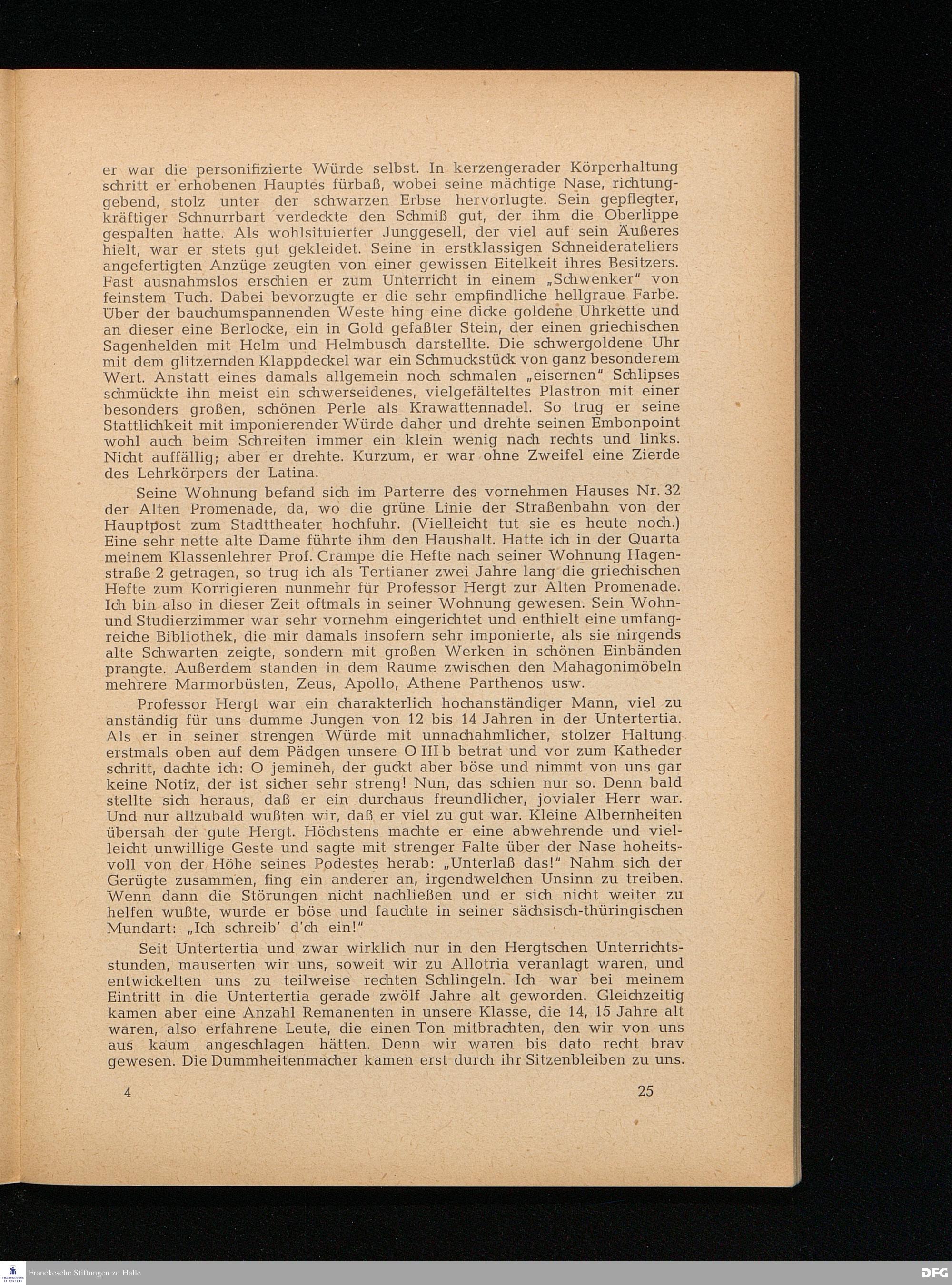 er war die personifizierte Würde selbst. In kerzengerader Körperhaltung schritt er erhobenen Hauptes fürbaß, wobei seine mächtige Nase, richtunggebend, stolz unter der schwarzen Erbse hervorlugte. Sein gepflegter, kräftiger Schnurrbart verdeckte den Schmiß gut, der ihm die Oberlippe gespalten hatte. Als wohlsituierter Junggesell, der viel auf sein Äußeres hielt, war er stets gut gekleidet. Seine in erstklassigen Schneiderateliers angefertigten Anzüge zeugten von einer gewissen Eitelkeit ihres Besitzers. Fast ausnahmslos erschien er zum Unterricht in einem „Schwenker" von feinstem Tuch. Dabei bevorzugte er die sehr empfindliche hellgraue Farbe. Über der bauchumspannenden Weste hing eine dicke goldene Uhrkette und an dieser eine Berlocke, ein in Gold gefaßter Stein, der einen griechischen Sagenhelden mit Helm und Helmbusch darstellte. Die schwergoldene Uhr mit dem glitzernden Klappdeckel war ein Schmuckstück von ganz besonderem Wert. Anstatt eines damals allgemein noch schmalen „eisernen" Schlipses schmückte ihn meist ein schwerseidenes, vielgefälteltes Plastron mit einer besonders großen, schönen Perle als Krawattennadel. So trug er seine Stattlichkeit mit imponierender Würde daher und drehte seinen Embonpoint wohl auch beim Schreiten immer ein klein wenig nach rechts und links. Nicht auffällig; aber er drehte. Kurzum, er war ohne Zweifel eine Zierde des Lehrkörpers der Latina.

Seine Wohnung befand sich im Parterre des vornehmen Hauses Nr. 32 der Alten Promenade, da, wo die grüne Linie der Straßenbahn von der Hauptpost zum Stadttheater hochfuhr. (Vielleicht tut sie es heute noch.) Eine sehr nette alte Dame führte ihm den Haushalt. Hatte ich in der Quarta meinem Klassenlehrer Prof. Crampe die Hefte nach seiner Wohnung Hagenstraße 2 getragen, so trug ich als Tertianer zwei Jahre lang die griechischen Hefte zum Korrigieren nunmehr für Professor Hergt zur Alten Promenade. Ich bin also in dieser Zeit oftmals in seiner Wohnung gewesen. Sein Wohn- und Studierzimmer war sehr vornehm eingerichtet und enthielt eine umfangreiche Bibliothek, die mir damals insofern sehr imponierte, als sie nirgends alte Schwarten zeigte, sondern mit großen Werken in schönen Einbänden prangte. Außerdem standen in dem Raume zwischen den Mahagonimöbeln mehrere Marmorbüsten, Zeus, Apollo, Athene Parthenos usw.

Professor Hergt war ein charakterlich hochanständiger Mann, viel zu anständig für uns dumme Jungen von 12 bis 14 Jahren in der Untertertia. Als er in seiner strengen Würde mit unnachahmlicher, stolzer Haltung erstmals oben auf dem Pädgen unsere O III b betrat und vor zum Katheder schritt, dachte ich: O jemineh, der guckt aber böse und nimmt von uns gar keine Notiz, der ist sicher sehr streng! Nun, das schien nur so. Denn bald stellte sich heraus, daß er ein durchaus freundlicher, jovialer Herr war. Und nur allzubald wußten wir, daß er viel zu gut war. Kleine Albernheiten übersah der gute Hergt. Höchstens machte er eine abwehrende und vielleicht unwillige Geste und sagte mit strenger Falte über der Nase hoheitsvoll von der Höhe seines Podestes herab: „Unterlaß das!" Nahm sich der Gerügte zusammen, fing ein anderer an, irgendwelchen Unsinn zu treiben. Wenn dann die Störungen nicht nachließen und er sich nicht weiter zu helfen wußte, wurde er böse und fauchte in seiner sächsisch-thüringischen Mundart: „Ich schreib' d'ch ein!"

Seit Untertertia und zwar wirklich nur in den Hergtschen Unterrichtsstunden, mauserten wir uns, soweit wir zu Allotria veranlagt waren, und entwickelten uns zu teilweise rechten Schlingeln. Ich war bei meinem Eintritt in die Untertertia gerade zwölf Jahre alt geworden. Gleichzeitig kamen aber eine Anzahl Remanenten in unsere Klasse, die 14, 15 Jahre alt waren, also erfahrene Leute, die einen Ton mitbrachten, den wir von uns aus kaum angeschlagen hätten. Denn wir waren bis dato recht brav gewesen. Die Dummheitenmacher kamen erst durch ihr Sitzenbleiben zu uns.

4 25

Franckesche Stiftungen zu Halle DFG